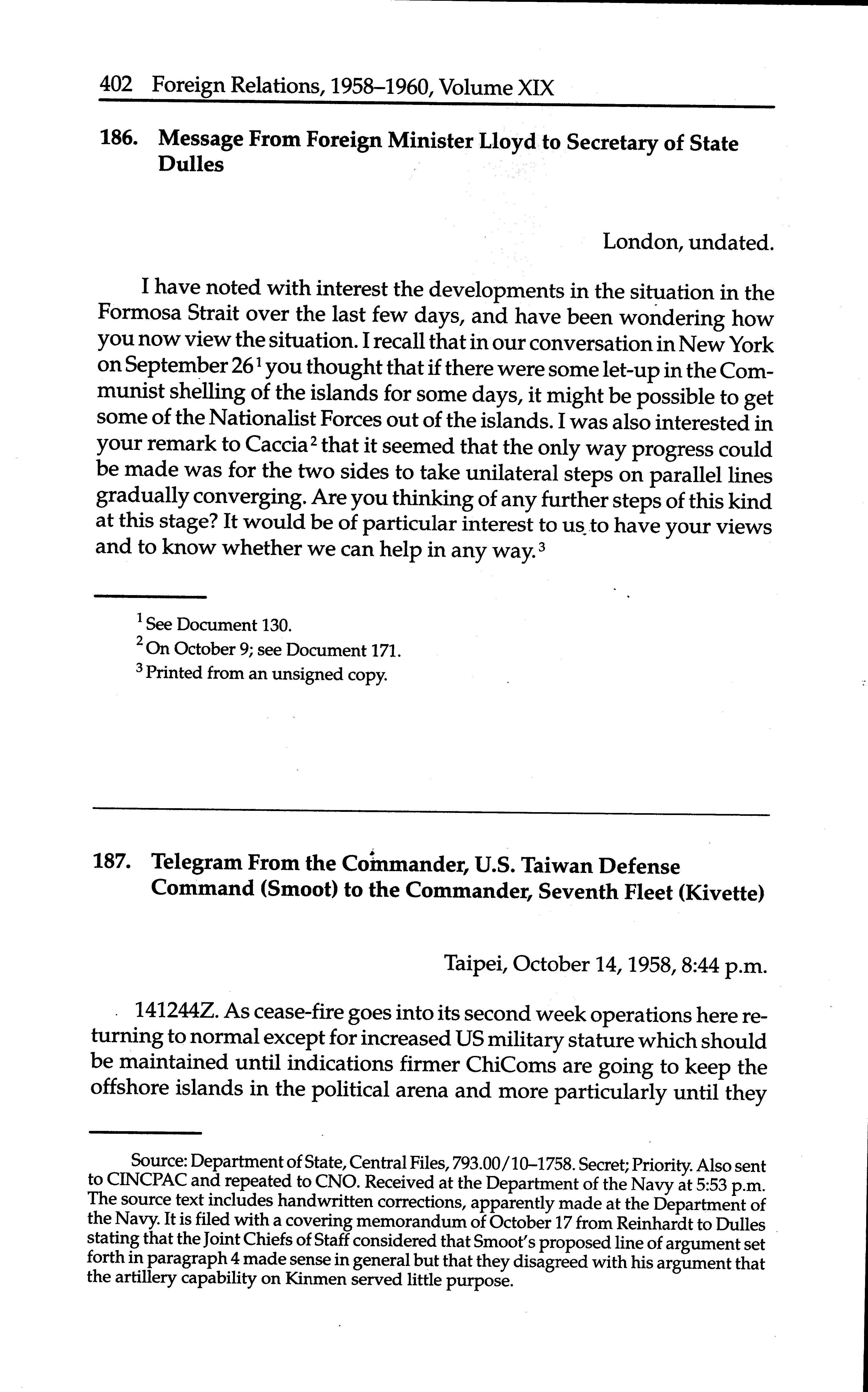 402 Foreign Relations, 1958–1960, Volume XIX

186. Message From Foreign Minister Lloyd to Secretary of State Dulles

London, undated.

I have noted with interest the developments in the situation in the Formosa Strait over the last few days, and have been wondering how you now view the situation. I recall that in our conversation in New York on September 26$^1$ you thought that if there were some let-up in the Communist shelling of the islands for some days, it might be possible to get some of the Nationalist Forces out of the islands. I was also interested in your remark to Caccia$^2$ that it seemed that the only way progress could be made was for the two sides to take unilateral steps on parallel lines gradually converging. Are you thinking of any further steps of this kind at this stage? It would be of particular interest to us to have your views and to know whether we can help in any way.$^3$

$^1$ See Document 130.
$^2$ On October 9; see Document 171.
$^3$ Printed from an unsigned copy.

187. Telegram From the Commander, U.S. Taiwan Defense Command (Smoot) to the Commander, Seventh Fleet (Kivette)

Taipei, October 14, 1958, 8:44 p.m.

141244Z. As cease-fire goes into its second week operations here returning to normal except for increased US military stature which should be maintained until indications firmer ChiComs are going to keep the offshore islands in the political arena and more particularly until they

Source: Department of State, Central Files, 793.00/10–1758. Secret; Priority. Also sent to CINCPAC and repeated to CNO. Received at the Department of the Navy at 5:53 p.m. The source text includes handwritten corrections, apparently made at the Department of the Navy. It is filed with a covering memorandum of October 17 from Reinhardt to Dulles stating that the Joint Chiefs of Staff considered that Smoot's proposed line of argument set forth in paragraph 4 made sense in general but that they disagreed with his argument that the artillery capability on Kinmen served little purpose.